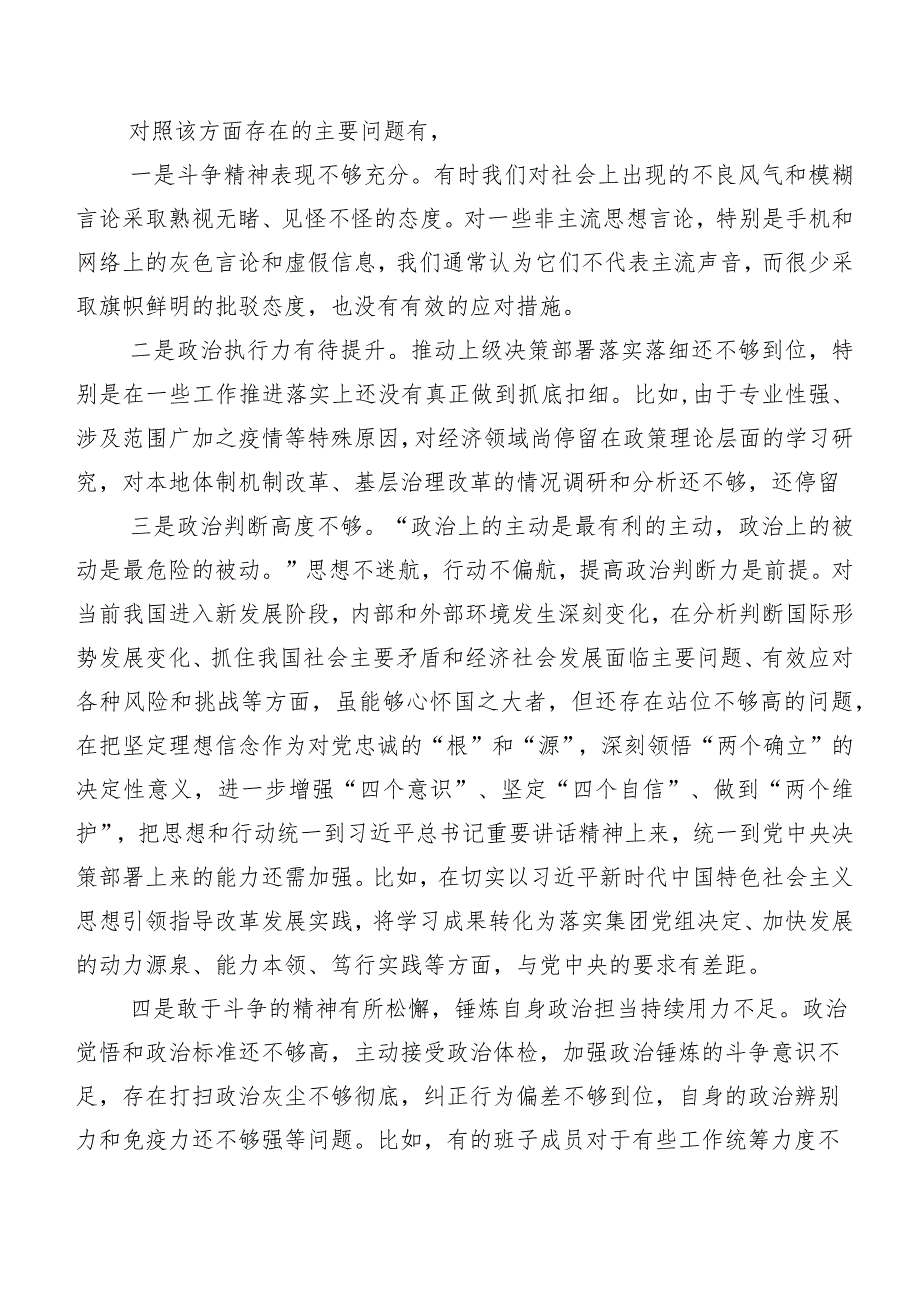 对照该方面存在的主要问题有，

一是斗争精神表现不够充分。有时我们对社会上出现的不良风气和模糊言论采取熟视无睹、见怪不怪的态度。对一些非主流思想言论，特别是手机和网络上的灰色言论和虚假信息，我们通常认为它们不代表主流声音，而很少采取旗帜鲜明的批驳态度，也没有有效的应对措施。

二是政治执行力有待提升。推动上级决策部署落实落细还不够到位，特别是在一些工作推进落实上还没有真正做到抓底扣细。比如，由于专业性强、涉及范围广加之疫情等特殊原因，对经济领域尚停留在政策理论层面的学习研究，对本地体制机制改革、基层治理改革的情况调研和分析还不够，还停留

三是政治判断高度不够。“政治上的主动是最有利的主动，政治上的被动是最危险的被动。”思想不迷航，行动不偏航，提高政治判断力是前提。对当前我国进入新发展阶段，内部和外部环境发生深刻变化，在分析判断国际形势发展变化、抓住我国社会主要矛盾和经济社会发展面临主要问题、有效应对各种风险和挑战等方面，虽能够心怀国之大者，但还存在站位不够高的问题，在把坚定理想信念作为对党忠诚的“根”和“源”，深刻领悟“两个确立”的决定性意义，进一步增强“四个意识”、坚定“四个自信”、做到“两个维护”，把思想和行动统一到习近平总书记重要讲话精神上来，统一到党中央决策部署上来的能力还需加强。比如，在切实以习近平新时代中国特色社会主义思想引领指导改革发展实践，将学习成果转化为落实集团党组决定、加快发展的动力源泉、能力本领、笃行实践等方面，与党中央的要求有差距。

四是敢于斗争的精神有所松懈，锤炼自身政治担当持续用力不足。政治觉悟和政治标准还不够高，主动接受政治体检，加强政治锤炼的斗争意识不足，存在打扫政治灰尘不够彻底，纠正行为偏差不够到位，自身的政治辨别力和免疫力还不够强等问题。比如，有的班子成员对于有些工作统筹力度不